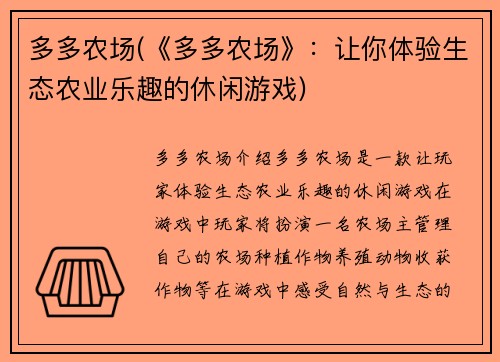 多多农场(《多多农场》：让你体验生态农业乐趣的休闲游戏)

多多农场介绍多多农场是一款让玩家体验生态农业乐趣的休闲游戏在游戏中玩家将扮演一名农场主管理自己的农场种植作物养殖动物收获作物等在游戏中感受自然与生态的